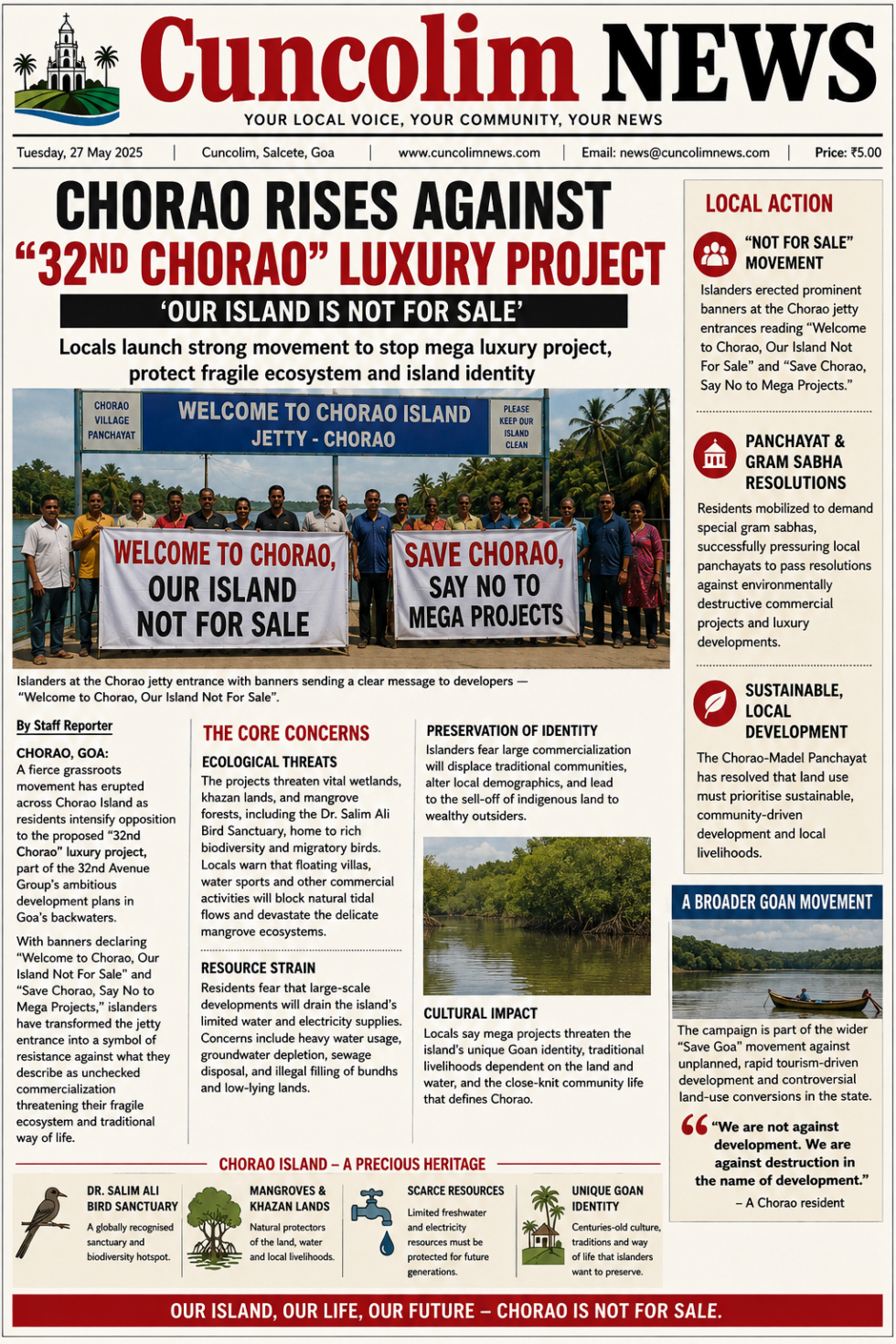 Cuncolim NEWS

YOUR LOCAL VOICE, YOUR COMMUNITY, YOUR NEWS

Tuesday, 27 May 2025 | Cuncolim, Salcete, Goa | www.cuncolimnews.com | Email: news@cuncolimnews.com | Price: ₹5.00

CHORAO RISES AGAINST "32ND CHORAO" LUXURY PROJECT

'OUR ISLAND IS NOT FOR SALE'

Locals launch strong movement to stop mega luxury project, protect fragile ecosystem and island identity

CHORAO VILLAGE PANCHAYAT

WELCOME TO CHORAO ISLAND
JETTY - CHORAO

PLEASE KEEP OUR ISLAND CLEAN

WELCOME TO CHORAO, OUR ISLAND NOT FOR SALE

SAVE CHORAO, SAY NO TO MEGA PROJECTS

Islanders at the Chorao jetty entrance with banners sending a clear message to developers — "Welcome to Chorao, Our Island Not For Sale".

By Staff Reporter

CHORAO, GOA:
A fierce grassroots movement has erupted across Chorao Island as residents intensify opposition to the proposed "32nd Chorao" luxury project, part of the 32nd Avenue Group's ambitious development plans in Goa's backwaters.

With banners declaring "Welcome to Chorao, Our Island Not For Sale" and "Save Chorao, Say No to Mega Projects," islanders have transformed the jetty entrance into a symbol of resistance against what they describe as unchecked commercialization threatening their fragile ecosystem and traditional way of life.

THE CORE CONCERNS

ECOLOGICAL THREATS
The projects threaten vital wetlands, khazan lands, and mangrove forests, including the Dr. Salim Ali Bird Sanctuary, home to rich biodiversity and migratory birds. Locals warn that floating villas, water sports and other commercial activities will block natural tidal flows and devastate the delicate mangrove ecosystems.

RESOURCE STRAIN
Residents fear that large-scale developments will drain the island's limited water and electricity supplies. Concerns include heavy water usage, groundwater depletion, sewage disposal, and illegal filling of bundhs and low-lying lands.

PRESERVATION OF IDENTITY
Islanders fear large commercialization will displace traditional communities, alter local demographics, and lead to the sell-off of indigenous land to wealthy outsiders.

CULTURAL IMPACT
Locals say mega projects threaten the island's unique Goan identity, traditional livelihoods dependent on the land and water, and the close-knit community life that defines Chorao.

LOCAL ACTION

"NOT FOR SALE" MOVEMENT
Islanders erected prominent banners at the Chorao jetty entrances reading "Welcome to Chorao, Our Island Not For Sale" and "Save Chorao, Say No to Mega Projects."

PANCHAYAT & GRAM SABHA RESOLUTIONS
Residents mobilized to demand special gram sabhas, successfully pressuring local panchayats to pass resolutions against environmentally destructive commercial projects and luxury developments.

SUSTAINABLE, LOCAL DEVELOPMENT
The Chorao-Madel Panchayat has resolved that land use must prioritise sustainable, community-driven development and local livelihoods.

A BROADER GOAN MOVEMENT
The campaign is part of the wider "Save Goa" movement against unplanned, rapid tourism-driven development and controversial land-use conversions in the state.

"We are not against development. We are against destruction in the name of development."
– A Chorao resident

CHORAO ISLAND – A PRECIOUS HERITAGE

DR. SALIM ALI BIRD SANCTUARY
A globally recognised sanctuary and biodiversity hotspot.

MANGROVES & KHAZAN LANDS
Natural protectors of the land, water and local livelihoods.

SCARCE RESOURCES
Limited freshwater and electricity resources must be protected for future generations.

UNIQUE GOAN IDENTITY
Centuries-old culture, traditions and way of life that islanders want to preserve.

OUR ISLAND, OUR LIFE, OUR FUTURE – CHORAO IS NOT FOR SALE.